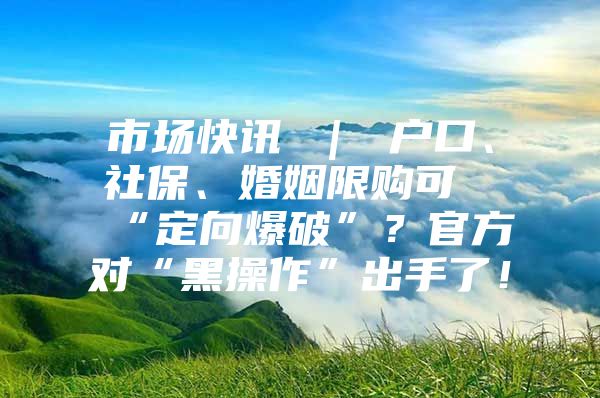 市场快讯 | 户口、社保、婚姻限购可“定向爆破”？官方对“黑操作”出手了！